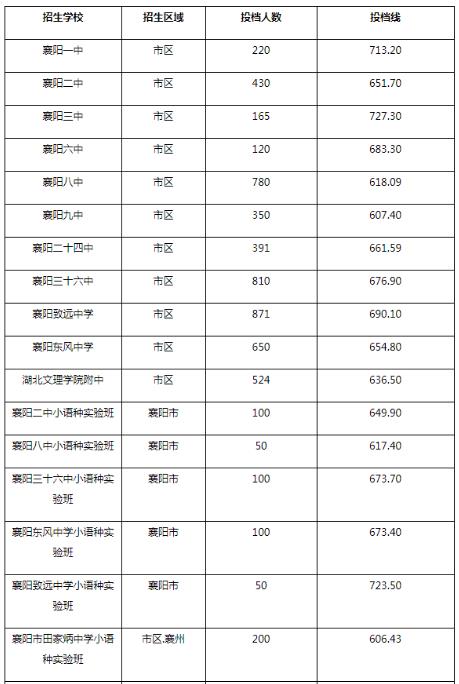 | 招生学校 | 招生区域 | 投档人数 | 投档线 |
|---|---|---|---|
| 襄阳一中 | 市区 | 220 | 713.20 |
| 襄阳二中 | 市区 | 430 | 651.70 |
| 襄阳三中 | 市区 | 165 | 727.30 |
| 襄阳六中 | 市区 | 120 | 683.30 |
| 襄阳八中 | 市区 | 780 | 618.09 |
| 襄阳九中 | 市区 | 350 | 607.40 |
| 襄阳二十四中 | 市区 | 391 | 661.59 |
| 襄阳三十六中 | 市区 | 810 | 676.90 |
| 襄阳致远中学 | 市区 | 871 | 690.10 |
| 襄阳东风中学 | 市区 | 650 | 654.80 |
| 湖北文理学院附中 | 市区 | 524 | 636.50 |
| 襄阳二中小语种实验班 | 襄阳市 | 100 | 649.90 |
| 襄阳八中小语种实验班 | 襄阳市 | 50 | 617.40 |
| 襄阳三十六中小语种实验班 | 襄阳市 | 100 | 673.70 |
| 襄阳东风中学小语种实验班 | 襄阳市 | 100 | 673.40 |
| 襄阳致远中学小语种实验班 | 襄阳市 | 50 | 723.50 |
| 襄阳市田家炳中学小语种实验班 | 市区,襄州 | 200 | 606.43 |